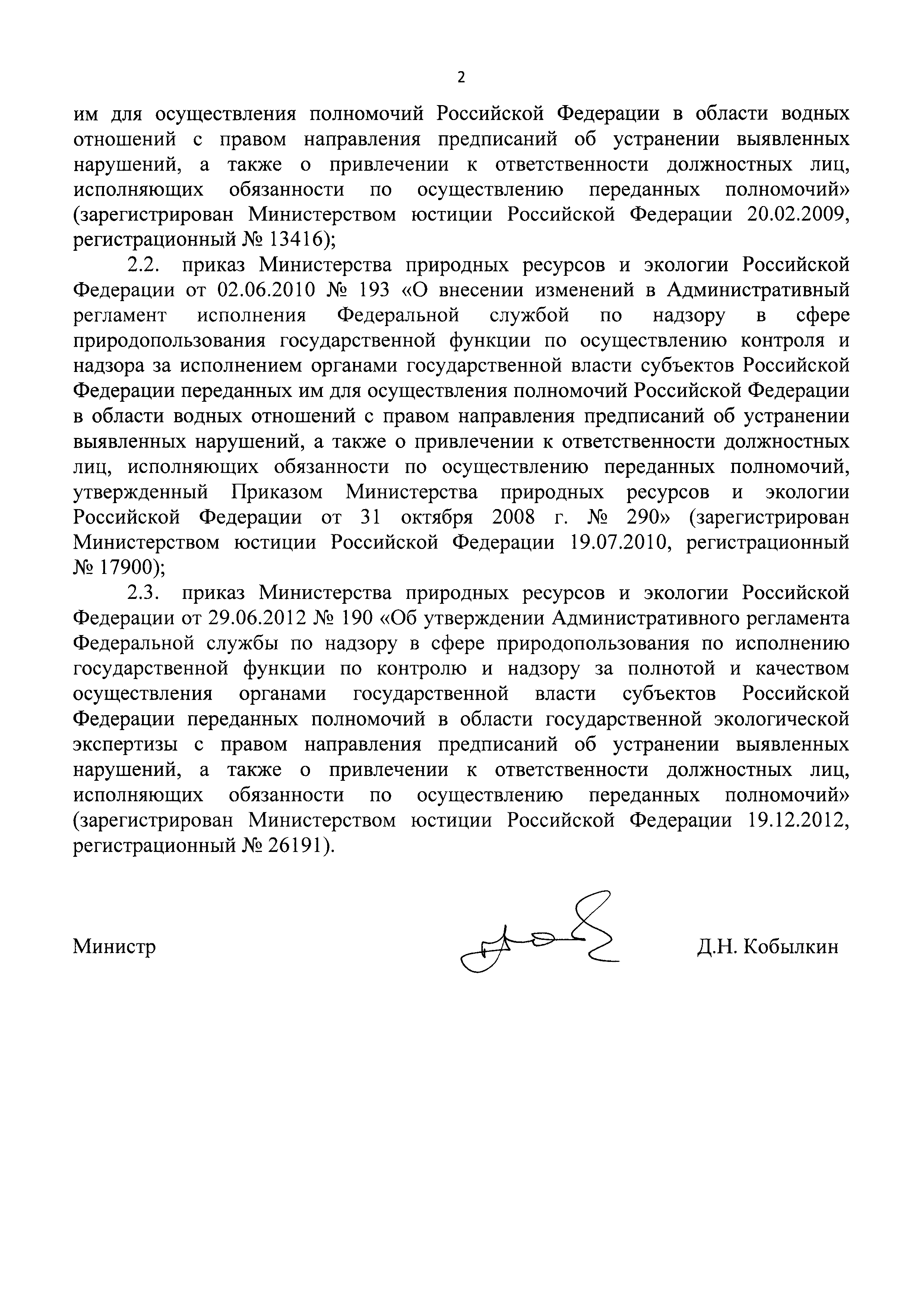 2

им для осуществления полномочий Российской Федерации в области водных отношений с правом направления предписаний об устранении выявленных нарушений, а также о привлечении к ответственности должностных лиц, исполняющих обязанности по осуществлению переданных полномочий» (зарегистрирован Министерством юстиции Российской Федерации 20.02.2009, регистрационный № 13416);

2.2. приказ Министерства природных ресурсов и экологии Российской Федерации от 02.06.2010 № 193 «О внесении изменений в Административный регламент исполнения Федеральной службой по надзору в сфере природопользования государственной функции по осуществлению контроля и надзора за исполнением органами государственной власти субъектов Российской Федерации переданных им для осуществления полномочий Российской Федерации в области водных отношений с правом направления предписаний об устранении выявленных нарушений, а также о привлечении к ответственности должностных лиц, исполняющих обязанности по осуществлению переданных полномочий, утвержденный Приказом Министерства природных ресурсов и экологии Российской Федерации от 31 октября 2008 г. № 290» (зарегистрирован Министерством юстиции Российской Федерации 19.07.2010, регистрационный № 17900);

2.3. приказ Министерства природных ресурсов и экологии Российской Федерации от 29.06.2012 № 190 «Об утверждении Административного регламента Федеральной службы по надзору в сфере природопользования по исполнению государственной функции по контролю и надзору за полнотой и качеством осуществления органами государственной власти субъектов Российской Федерации переданных полномочий в области государственной экологической экспертизы с правом направления предписаний об устранении выявленных нарушений, а также о привлечении к ответственности должностных лиц, исполняющих обязанности по осуществлению переданных полномочий» (зарегистрирован Министерством юстиции Российской Федерации 19.12.2012, регистрационный № 26191).

Министр Д.Н. Кобылкин